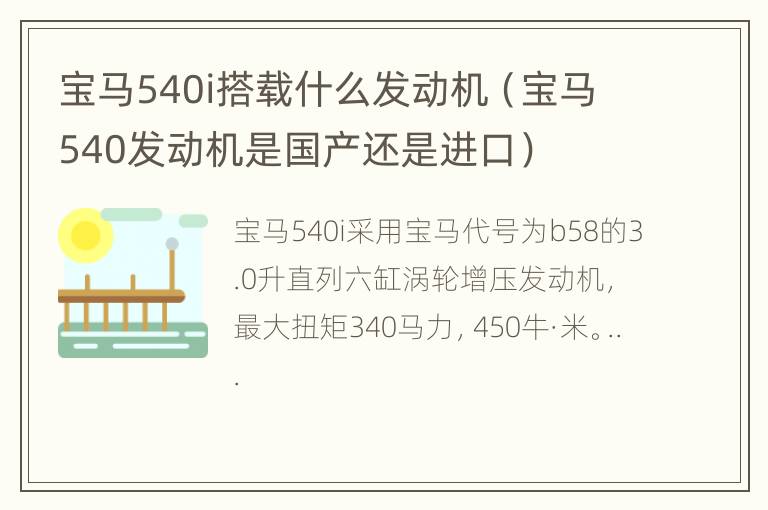 宝马540i搭载什么发动机（宝马540发动机是国产还是进口）

宝马540i采用宝马代号为b58的3.0升直列六缸涡轮增压发动机，最大扭矩340马力，450牛·米。...